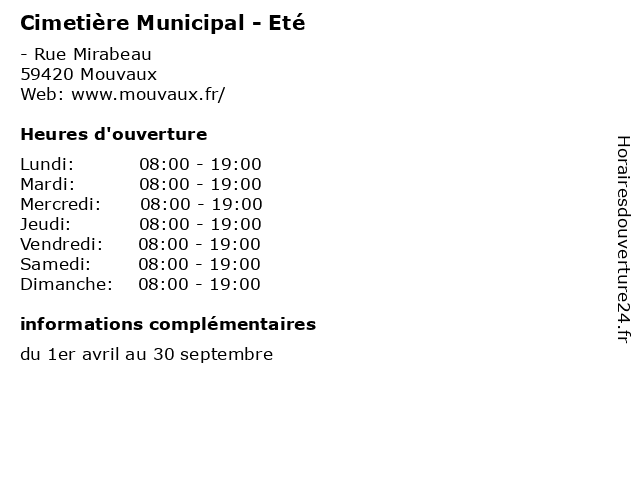 Cimetière Municipal - Eté

- Rue Mirabeau
59420 Mouvaux
Web: www.mouvaux.fr/

Heures d'ouverture

Lundi: 08:00 - 19:00
Mardi: 08:00 - 19:00
Mercredi: 08:00 - 19:00
Jeudi: 08:00 - 19:00
Vendredi: 08:00 - 19:00
Samedi: 08:00 - 19:00
Dimanche: 08:00 - 19:00

informations complémentaires

du 1er avril au 30 septembre

Horairesdouverture24.fr